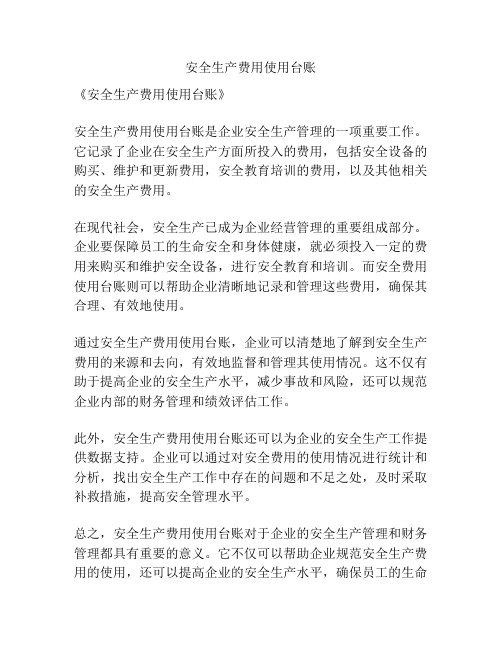 安全生产费用使用台账

《安全生产费用使用台账》

安全生产费用使用台账是企业安全生产管理的一项重要工作。它记录了企业在安全生产方面所投入的费用，包括安全设备的购买、维护和更新费用，安全教育培训的费用，以及其他相关的安全生产费用。

在现代社会，安全生产已成为企业经营管理的重要组成部分。企业要保障员工的生命安全和身体健康，就必须投入一定的费用来购买和维护安全设备，进行安全教育和培训。而安全费用使用台账则可以帮助企业清晰地记录和管理这些费用，确保其合理、有效地使用。

通过安全生产费用使用台账，企业可以清楚地了解到安全生产费用的来源和去向，有效地监督和管理其使用情况。这不仅有助于提高企业的安全生产水平，减少事故和风险，还可以规范企业内部的财务管理和绩效评估工作。

此外，安全生产费用使用台账还可以为企业的安全生产工作提供数据支持。企业可以通过对安全费用的使用情况进行统计和分析，找出安全生产工作中存在的问题和不足之处，及时采取补救措施，提高安全管理水平。

总之，安全生产费用使用台账对于企业的安全生产管理和财务管理都具有重要的意义。它不仅可以帮助企业规范安全生产费用的使用，还可以提高企业的安全生产水平，确保员工的生命